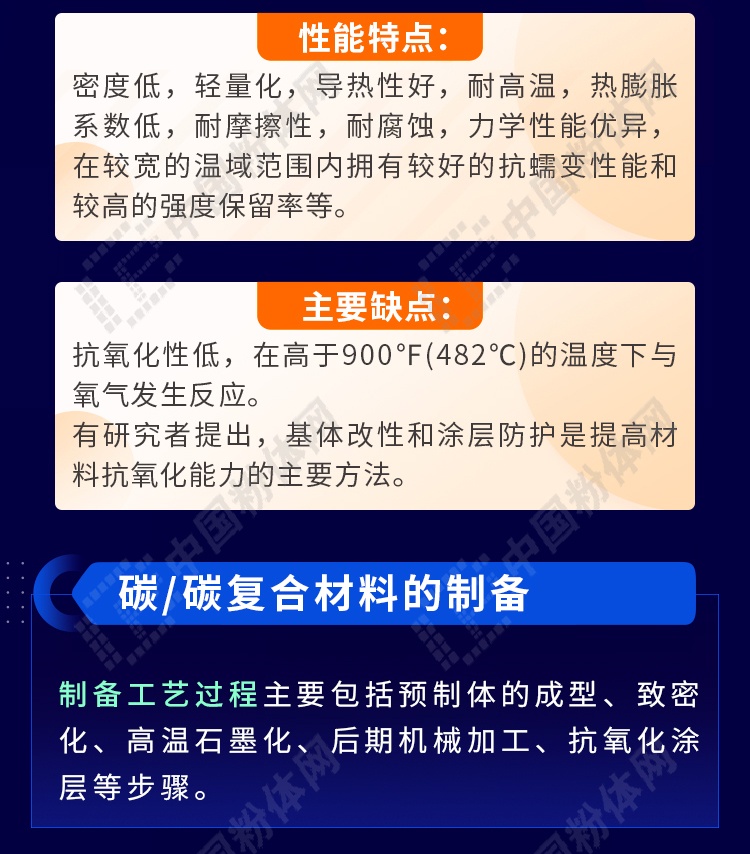 性能特点：

密度低，轻量化，导热性好，耐高温，热膨胀系数低，耐摩擦性，耐腐蚀，力学性能优异，在较宽的温域范围内拥有较好的抗蠕变性能和较高的强度保留率等。

主要缺点：

抗氧化性低，在高于900°F(482°C)的温度下与氧气发生反应。
有研究者提出，基体改性和涂层防护是提高材料抗氧化能力的主要方法。

碳/碳复合材料的制备

制备工艺过程主要包括预制体的成型、致密化、高温石墨化、后期机械加工、抗氧化涂层等步骤。

中国粉体网